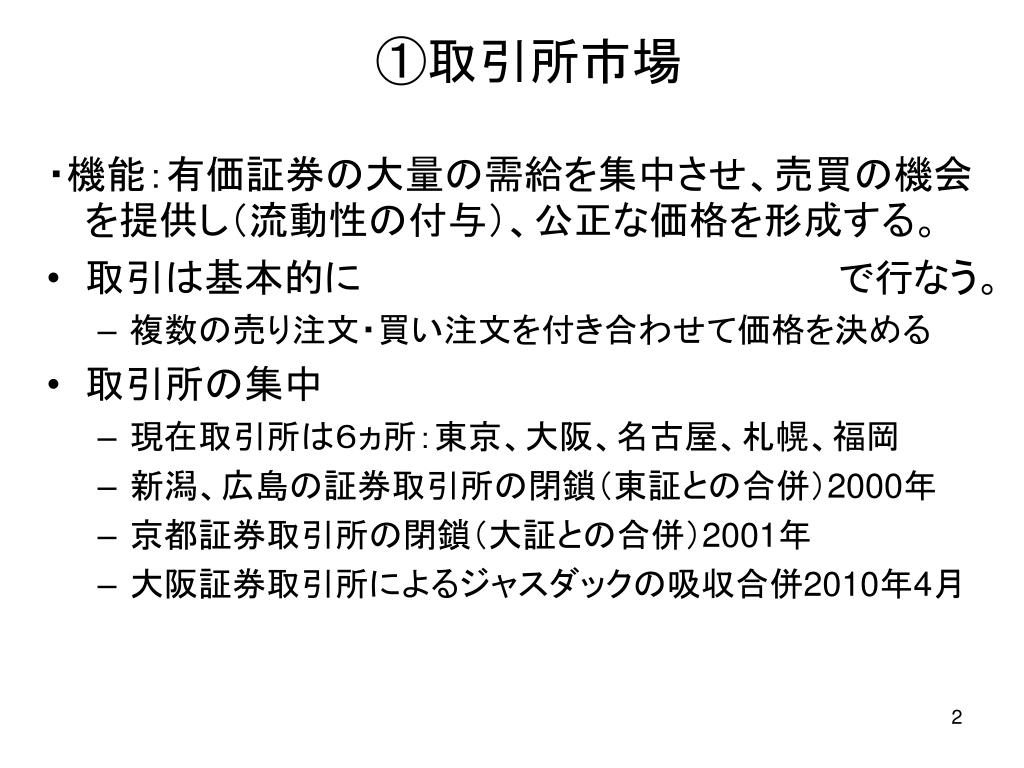 ①取引所市場

・機能：有価証券の大量の需給を集中させ、売買の機会を提供し（流動性の付与）、公正な価格を形成する。

• 取引は基本的に　で行なう。
– 複数の売り注文・買い注文を付き合わせて価格を決める

• 取引所の集中
– 現在取引所は6ヵ所：東京、大阪、名古屋、札幌、福岡
– 新潟、広島の証券取引所の閉鎖（東証との合併）2000年
– 京都証券取引所の閉鎖（大証との合併）2001年
– 大阪証券取引所によるジャスダックの吸収合併2010年4月

2